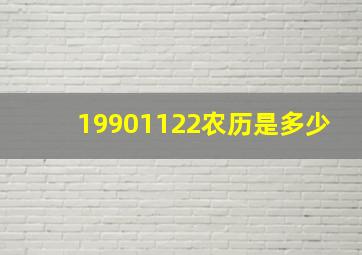 19901122农历是多少